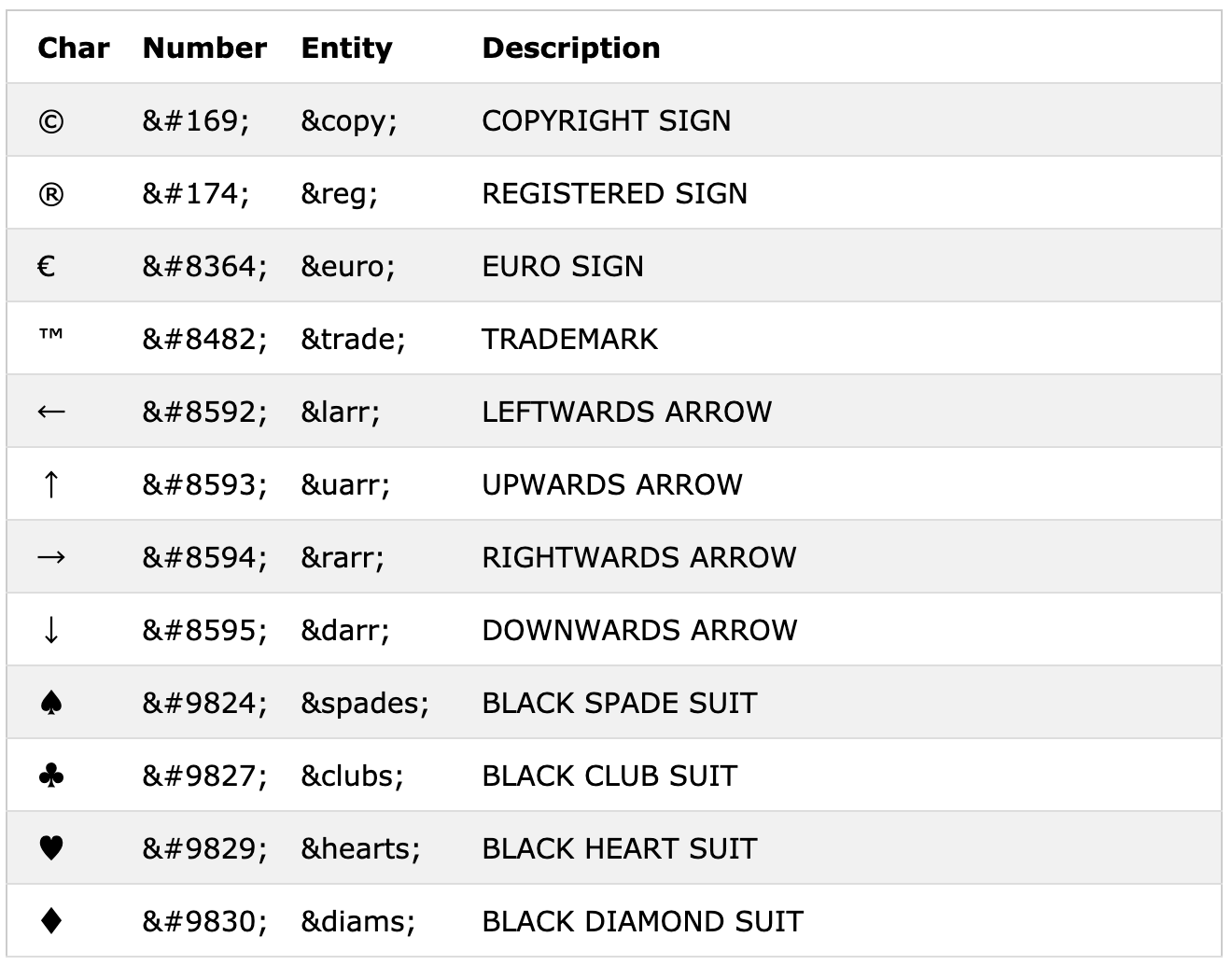 | Char | Number | Entity | Description |
|---|---|---|---|
| © | &#169; | &copy; | COPYRIGHT SIGN |
| ® | &#174; | &reg; | REGISTERED SIGN |
| € | &#8364; | &euro; | EURO SIGN |
| ™ | &#8482; | &trade; | TRADEMARK |
| ← | &#8592; | &larr; | LEFTWARDS ARROW |
| ↑ | &#8593; | &uarr; | UPWARDS ARROW |
| → | &#8594; | &rarr; | RIGHTWARDS ARROW |
| ↓ | &#8595; | &darr; | DOWNWARDS ARROW |
| ♠ | &#9824; | &spades; | BLACK SPADE SUIT |
| ♣ | &#9827; | &clubs; | BLACK CLUB SUIT |
| ♥ | &#9829; | &hearts; | BLACK HEART SUIT |
| ♦ | &#9830; | &diams; | BLACK DIAMOND SUIT |